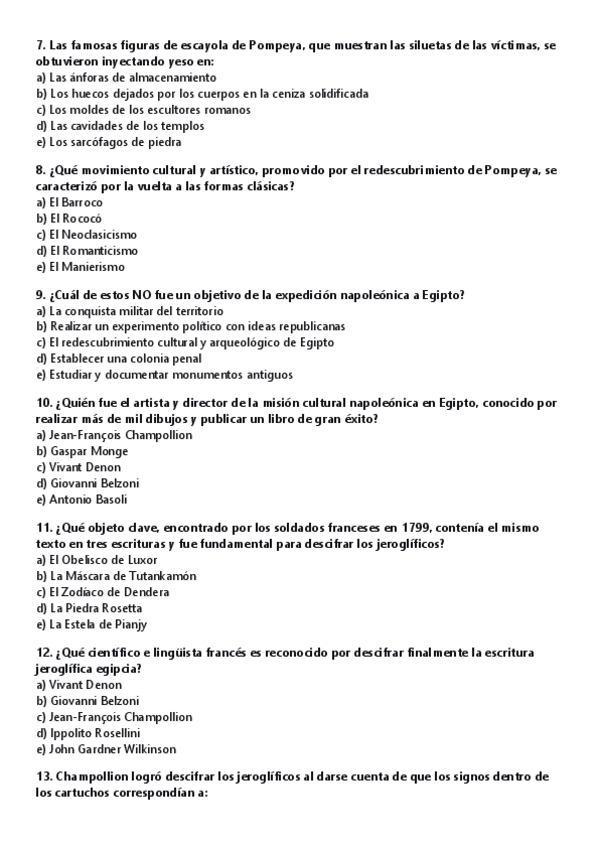 7. Las famosas figuras de escayola de Pompeya, que muestran las siluetas de las víctimas, se obtuvieron inyectando yeso en:
a) Las ánforas de almacenamiento
b) Los huecos dejados por los cuerpos en la ceniza solidificada
c) Los moldes de los escultores romanos
d) Las cavidades de los templos
e) Los sarcófagos de piedra

8. ¿Qué movimiento cultural y artístico, promovido por el redescubrimiento de Pompeya, se caracterizó por la vuelta a las formas clásicas?
a) El Barroco
b) El Rococó
c) El Neoclasicismo
d) El Romanticismo
e) El Manierismo

9. ¿Cuál de estos NO fue un objetivo de la expedición napoleónica a Egipto?
a) La conquista militar del territorio
b) Realizar un experimento político con ideas republicanas
c) El redescubrimiento cultural y arqueológico de Egipto
d) Establecer una colonia penal
e) Estudiar y documentar monumentos antiguos

10. ¿Quién fue el artista y director de la misión cultural napoleónica en Egipto, conocido por realizar más de mil dibujos y publicar un libro de gran éxito?
a) Jean-François Champollion
b) Gaspar Monge
c) Vivant Denon
d) Giovanni Belzoni
e) Antonio Basoli

11. ¿Qué objeto clave, encontrado por los soldados franceses en 1799, contenía el mismo texto en tres escrituras y fue fundamental para descifrar los jeroglíficos?
a) El Obelisco de Luxor
b) La Máscara de Tutankamón
c) El Zodíaco de Dendera
d) La Piedra Rosetta
e) La Estela de Pianjy

12. ¿Qué científico e lingüista francés es reconocido por descifrar finalmente la escritura jeroglífica egipcia?
a) Vivant Denon
b) Giovanni Belzoni
c) Jean-François Champollion
d) Ippolito Rosellini
e) John Gardner Wilkinson

13. Champollion logró descifrar los jeroglíficos al darse cuenta de que los signos dentro de los cartuchos correspondían a: